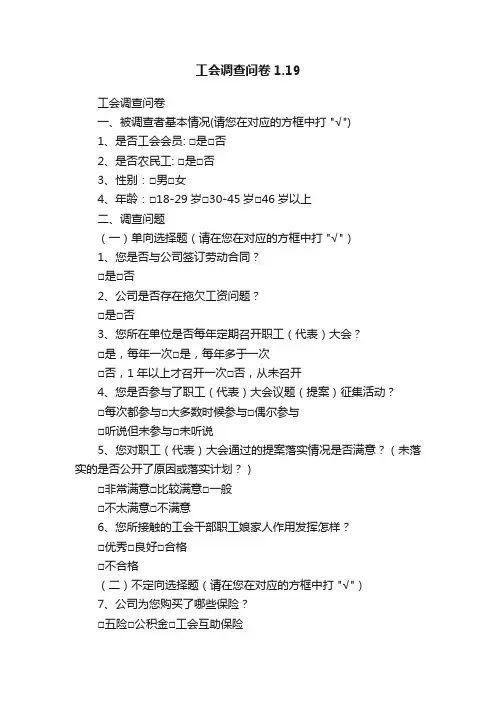 工会调查问卷 1.19

工会调查问卷

一、被调查者基本情况(请您在对应的方框中打 "√")

1、是否工会会员: □是□否

2、是否农民工: □是□否

3、性别：□男□女

4、年龄：□18-29 岁□30-45 岁□46 岁以上

二、调查问题

（一）单向选择题（请在您在对应的方框中打 "√"）

1、您是否与公司签订劳动合同？

□是□否

2、公司是否存在拖欠工资问题？

□是□否

3、您所在单位是否每年定期召开职工（代表）大会？

□是，每年一次□是，每年多于一次

□否，1 年以上才召开一次□否，从未召开

4、您是否参与了职工（代表）大会议题（提案）征集活动？

□每次都参与□大多数时候参与□偶尔参与

□听说但未参与□未听说

5、您对职工（代表）大会通过的提案落实情况是否满意？（未落实的是否公开了原因或落实计划？）

□非常满意□比较满意□一般

□不太满意□不满意

6、您所接触的工会干部职工娘家人作用发挥怎样？

□优秀□良好□合格

□不合格

（二）不定向选择题（请在您在对应的方框中打 "√"）

7、公司为您购买了哪些保险？

□五险□公积金□工会互助保险